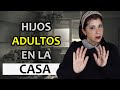 HIJOS
ADULTOS
EN LA
CASA